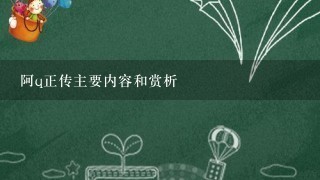 阿q正传主要内容和赏析